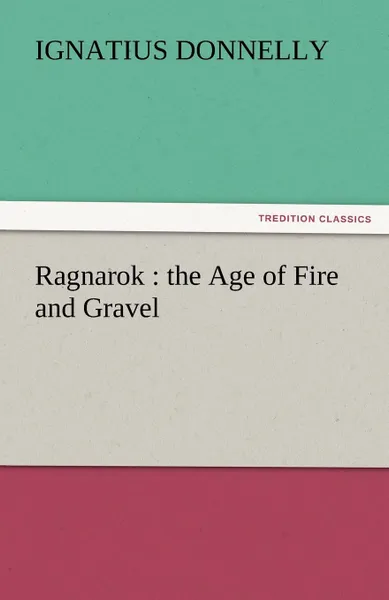 IGNATIUS DONNELLY

TREDITION CLASSICS

Ragnarok : the Age of Fire and Gravel